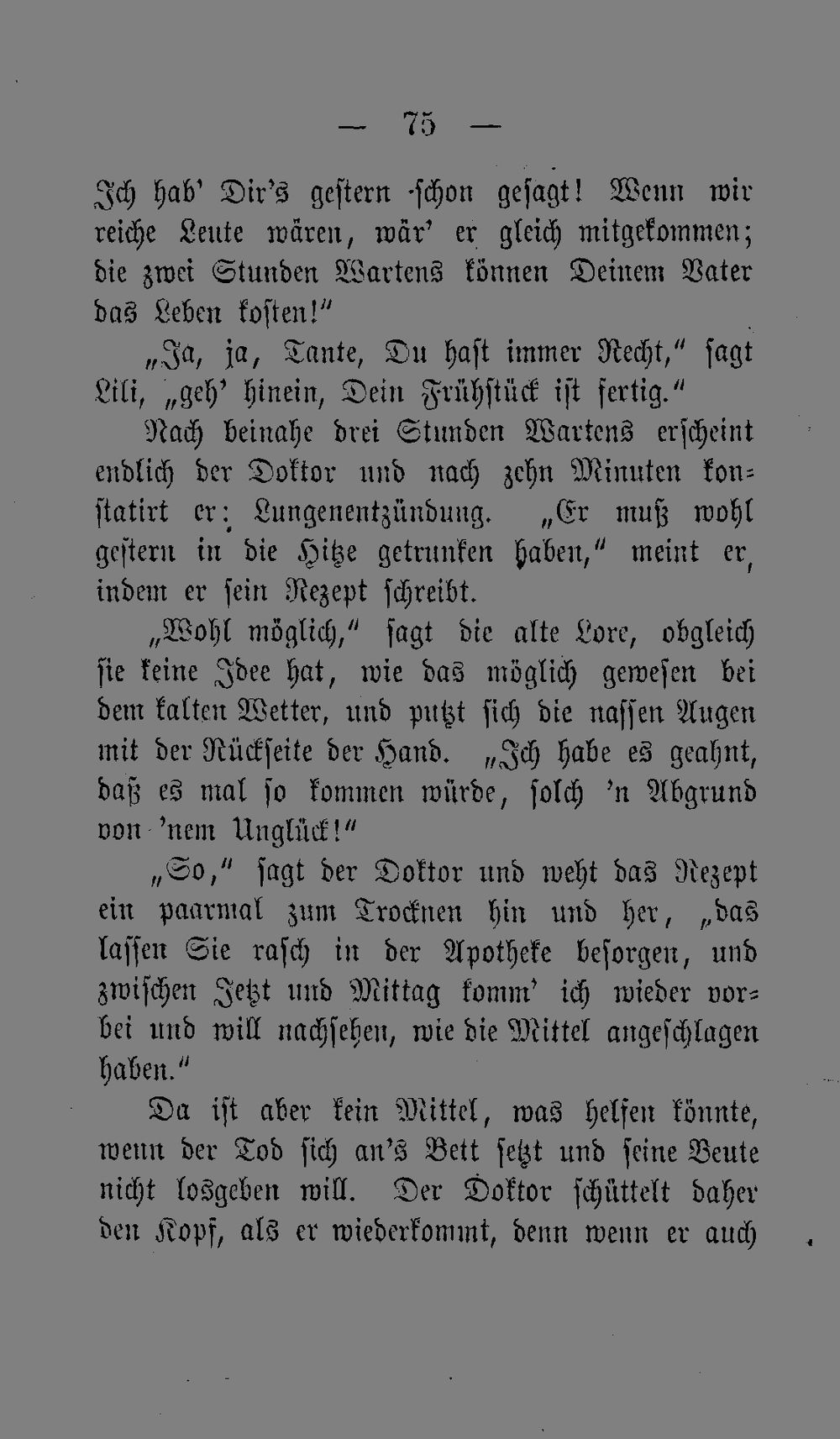 — 75 —

Ich hab' Dir's gestern schon gesagt! Wenn wir reiche Leute wären, wär' er gleich mitgekommen; die zwei Stunden Wartens können Deinem Vater das Leben kosten!"

„Ja, ja, Tante, Du hast immer Recht," sagt Lili, „geh' hinein, Dein Frühstück ist fertig."

Nach beinahe drei Stunden Wartens erscheint endlich der Doktor und nach zehn Minuten konstatirt er: Lungenentzündung. „Er muß wohl gestern in die Hitze getrunken haben," meint er, indem er sein Rezept schreibt.

„Wohl möglich," sagt die alte Lore, obgleich sie keine Idee hat, wie das möglich gewesen bei dem kalten Wetter, und putzt sich die nassen Augen mit der Rückseite der Hand. „Ich habe es geahnt, daß es mal so kommen würde, solch 'n Abgrund von 'nem Unglück!"

„So," sagt der Doktor und weht das Rezept ein paarmal zum Trocknen hin und her, „das lassen Sie rasch in der Apotheke besorgen, und zwischen Jetzt und Mittag komm' ich wieder vorbei und will nachsehen, wie die Mittel angeschlagen haben."

Da ist aber kein Mittel, was helfen könnte, wenn der Tod sich an's Bett setzt und seine Beute nicht losgeben will. Der Doktor schüttelt daher den Kopf, als er wiederkommt, denn wenn er auch